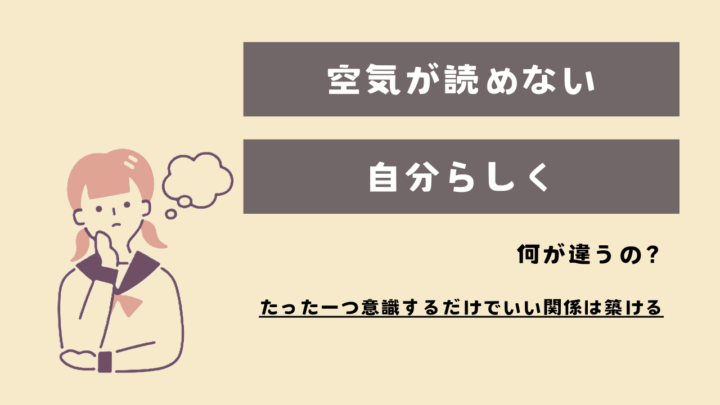 空気が読めない

自分らしく

何が違うの?

たった一つ意識するだけでいい関係は築ける